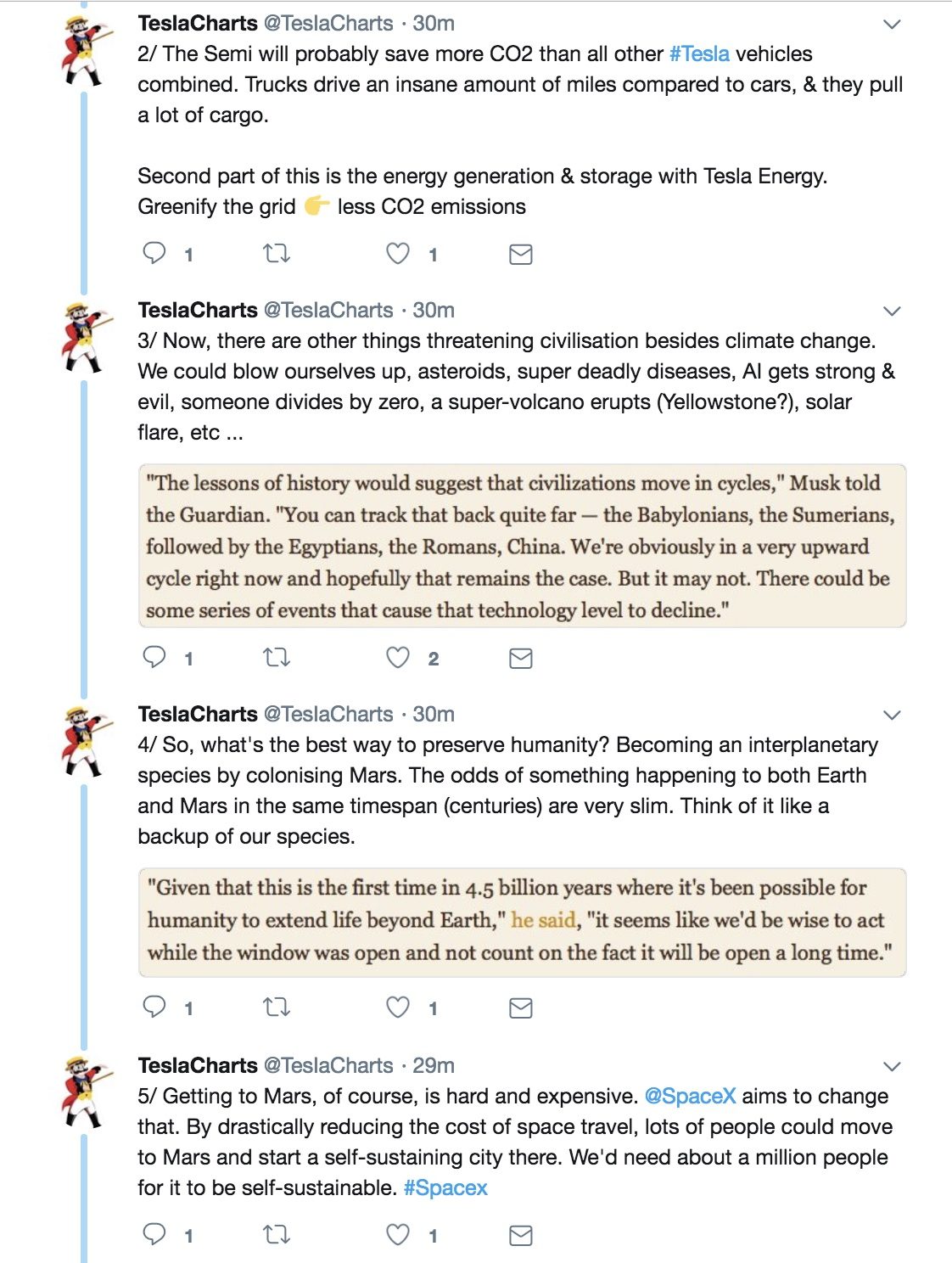 TeslaCharts @TeslaCharts · 30m
2/ The Semi will probably save more CO2 than all other #Tesla vehicles combined. Trucks drive an insane amount of miles compared to cars, & they pull a lot of cargo.

Second part of this is the energy generation & storage with Tesla Energy. Greenify the grid 👉 less CO2 emissions

1 1

TeslaCharts @TeslaCharts · 30m
3/ Now, there are other things threatening civilisation besides climate change. We could blow ourselves up, asteroids, super deadly diseases, AI gets strong & evil, someone divides by zero, a super-volcano erupts (Yellowstone?), solar flare, etc ...

"The lessons of history would suggest that civilizations move in cycles," Musk told the Guardian. "You can track that back quite far — the Babylonians, the Sumerians, followed by the Egyptians, the Romans, China. We're obviously in a very upward cycle right now and hopefully that remains the case. But it may not. There could be some series of events that cause that technology level to decline."

1 2

TeslaCharts @TeslaCharts · 30m
4/ So, what's the best way to preserve humanity? Becoming an interplanetary species by colonising Mars. The odds of something happening to both Earth and Mars in the same timespan (centuries) are very slim. Think of it like a backup of our species.

"Given that this is the first time in 4.5 billion years where it's been possible for humanity to extend life beyond Earth," he said, "it seems like we'd be wise to act while the window was open and not count on the fact it will be open a long time."

1 1

TeslaCharts @TeslaCharts · 29m
5/ Getting to Mars, of course, is hard and expensive. @SpaceX aims to change that. By drastically reducing the cost of space travel, lots of people could move to Mars and start a self-sustaining city there. We'd need about a million people for it to be self-sustainable. #Spacex

1 1